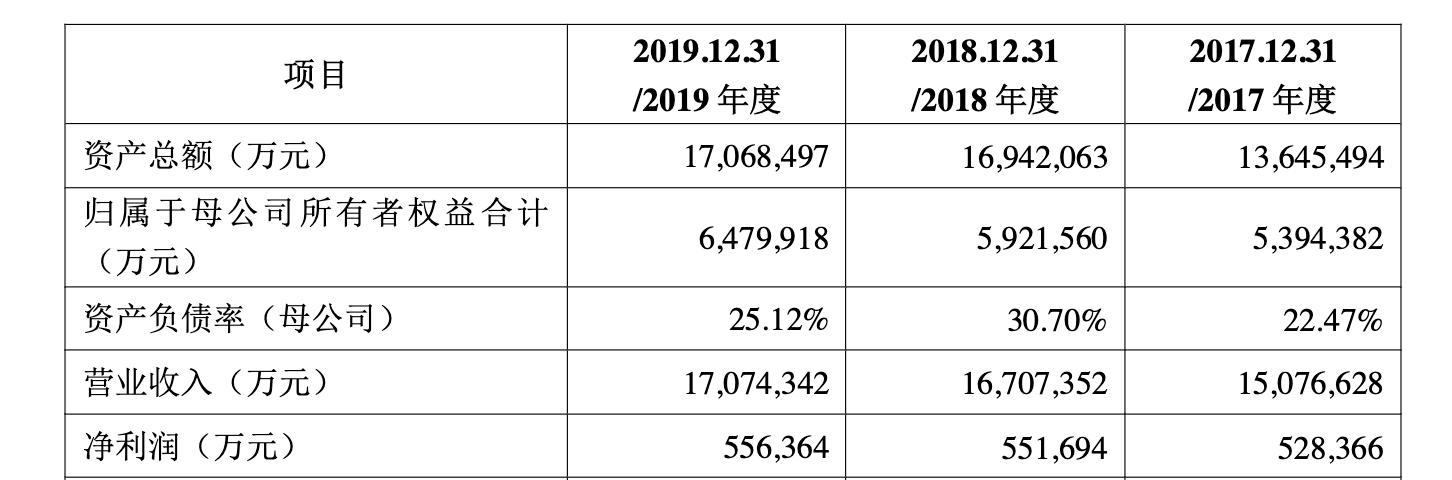 | 项目 | 2019.12.31 /2019 年度 | 2018.12.31 /2018 年度 | 2017.12.31 /2017 年度 |
|---|---|---|---|
| 资产总额（万元） | 17,068,497 | 16,942,063 | 13,645,494 |
| 归属于母公司所有者权益合计（万元） | 6,479,918 | 5,921,560 | 5,394,382 |
| 资产负债率（母公司） | 25.12% | 30.70% | 22.47% |
| 营业收入（万元） | 17,074,342 | 16,707,352 | 15,076,628 |
| 净利润（万元） | 556,364 | 551,694 | 528,366 |